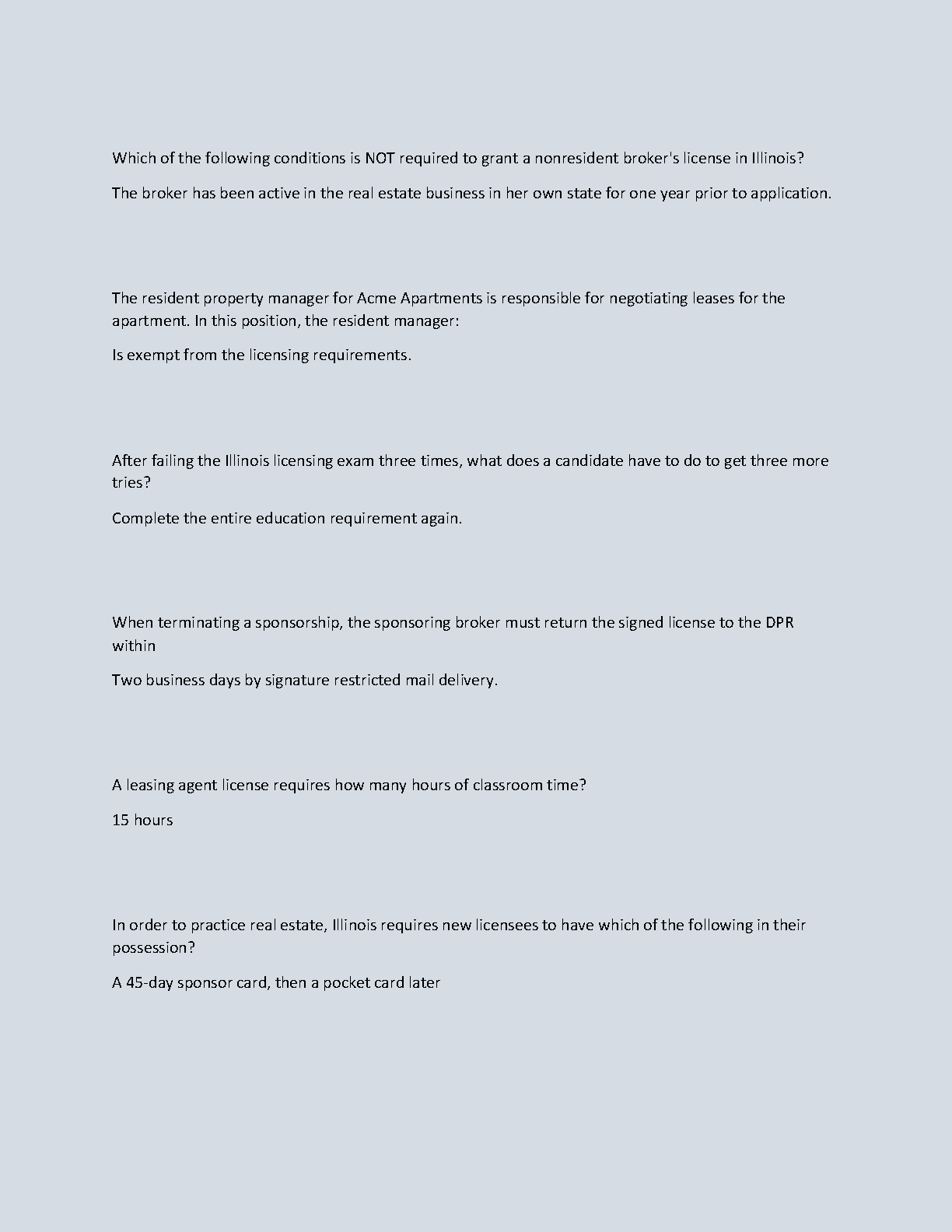 Which of the following conditions is NOT required to grant a nonresident broker's license in Illinois?

The broker has been active in the real estate business in her own state for one year prior to application.

The resident property manager for Acme Apartments is responsible for negotiating leases for the apartment. In this position, the resident manager:

Is exempt from the licensing requirements.

After failing the Illinois licensing exam three times, what does a candidate have to do to get three more tries?

Complete the entire education requirement again.

When terminating a sponsorship, the sponsoring broker must return the signed license to the DPR within

Two business days by signature restricted mail delivery.

A leasing agent license requires how many hours of classroom time?

15 hours

In order to practice real estate, Illinois requires new licensees to have which of the following in their possession?

A 45-day sponsor card, then a pocket card later